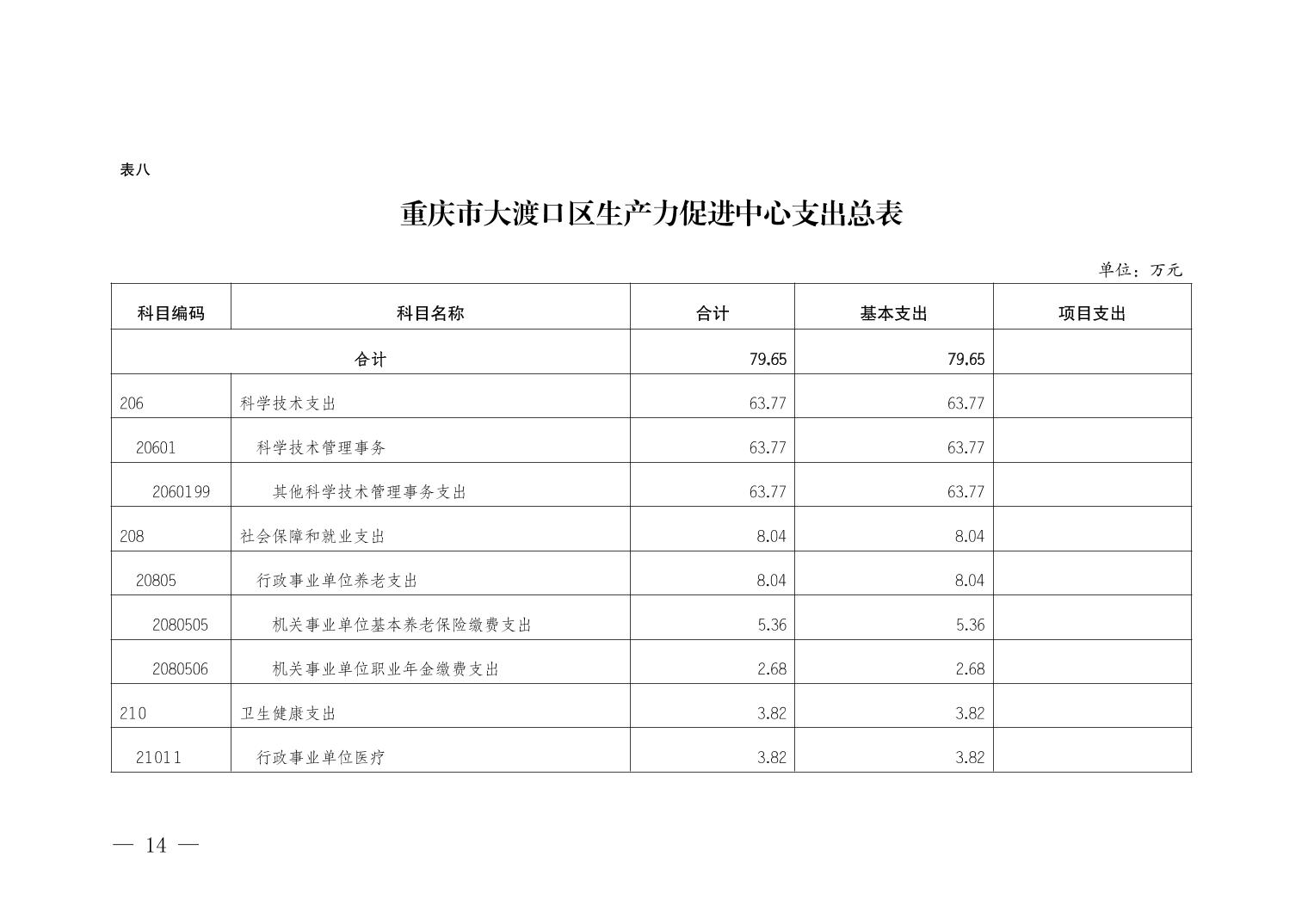 表八

重庆市大渡口区生产力促进中心支出总表

单位：万元

| 科目编码 | 科目名称 | 合计 | 基本支出 | 项目支出 |
|---|---|---|---|---|
| 合计 | | 79.65 | 79.65 | |
| 206 | 科学技术支出 | 63.77 | 63.77 | |
| 20601 | 科学技术管理事务 | 63.77 | 63.77 | |
| 2060199 | 其他科学技术管理事务支出 | 63.77 | 63.77 | |
| 208 | 社会保障和就业支出 | 8.04 | 8.04 | |
| 20805 | 行政事业单位养老支出 | 8.04 | 8.04 | |
| 2080505 | 机关事业单位基本养老保险缴费支出 | 5.36 | 5.36 | |
| 2080506 | 机关事业单位职业年金缴费支出 | 2.68 | 2.68 | |
| 210 | 卫生健康支出 | 3.82 | 3.82 | |
| 21011 | 行政事业单位医疗 | 3.82 | 3.82 | |

— 14 —